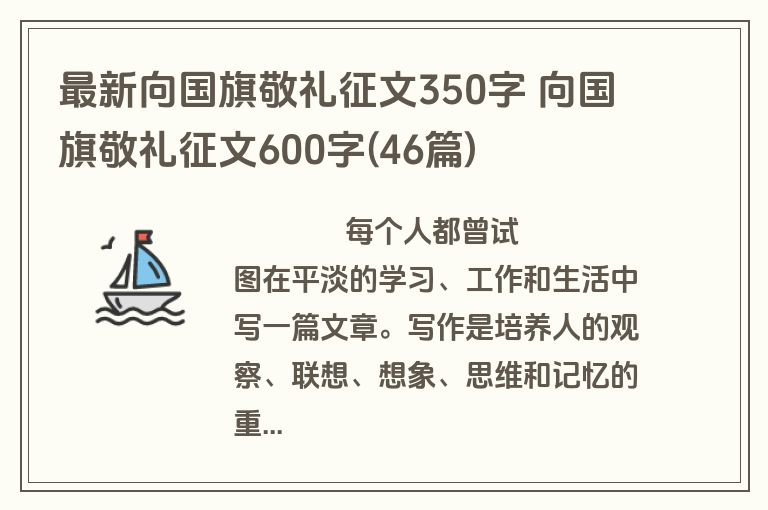 最新向国旗敬礼征文350字 向国旗敬礼征文600字(46篇)

每个人都曾试图在平淡的学习、工作和生活中写一篇文章。写作是培养人的观察、联想、想象、思维和记忆的重...